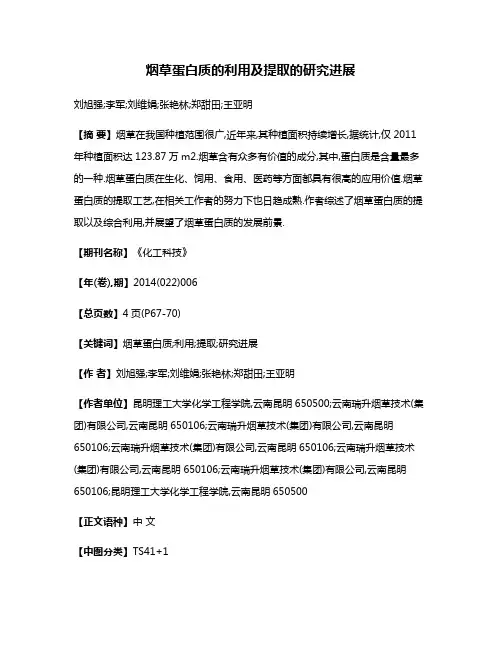 烟草蛋白质的利用及提取的研究进展

刘旭强;李军;刘维娟;张艳林;郑甜田;王亚明

【摘 要】烟草在我国种植范围很广,近年来,其种植面积持续增长,据统计,仅 2011 年种植面积达 123.87 万 m2.烟草含有众多有价值的成分,其中,蛋白质是含量最多的一种.烟草蛋白质在生化、饲用、食用、医药等方面都具有很高的应用价值.烟草蛋白质的提取工艺,在相关工作者的努力下也日趋成熟.作者综述了烟草蛋白质的提取以及综合利用,并展望了烟草蛋白质的发展前景.

【期刊名称】《化工科技》

【年(卷),期】2014(022)006

【总页数】4 页(P67-70)

【关键词】烟草蛋白质;利用;提取;研究进展

【作 者】刘旭强;李军;刘维娟;张艳林;郑甜田;王亚明

【作者单位】昆明理工大学化学工程学院,云南昆明 650500;云南瑞升烟草技术(集团)有限公司,云南昆明 650106;云南瑞升烟草技术(集团)有限公司,云南昆明 650106;云南瑞升烟草技术(集团)有限公司,云南昆明 650106;云南瑞升烟草技术(集团)有限公司,云南昆明 650106;云南瑞升烟草技术(集团)有限公司,云南昆明 650106;昆明理工大学化学工程学院,云南昆明 650500

【正文语种】中 文

【中图分类】TS41+1